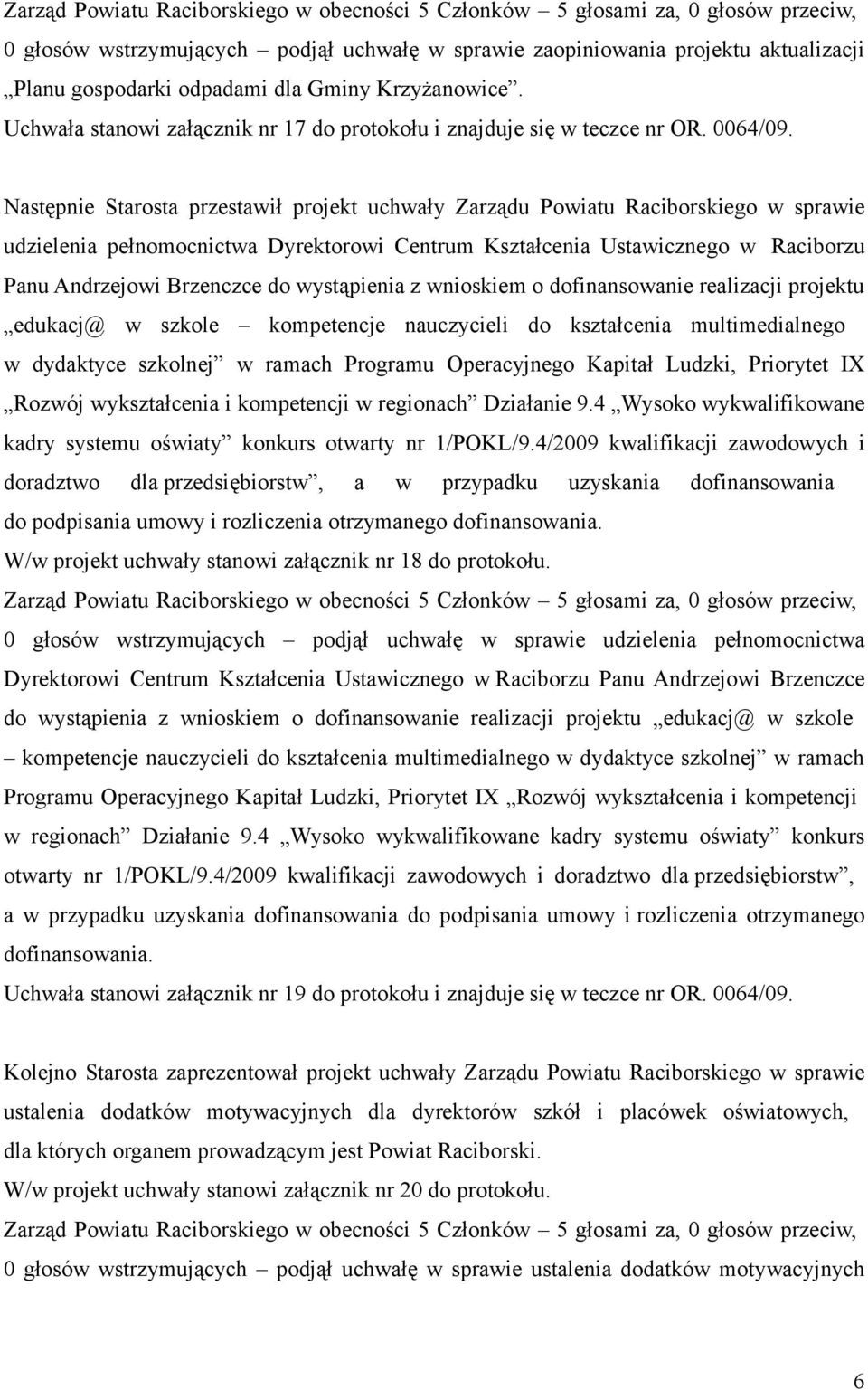 Zarząd Powiatu Raciborskiego w obecności 5 Członków – 5 głosami za, 0 głosów przeciw, 0 głosów wstrzymujących – podjął uchwałę w sprawie zaopiniowania projektu aktualizacji „Planu gospodarki odpadami dla Gminy Krzyżanowice”.
Uchwała stanowi załącznik nr 17 do protokołu i znajduje się w teczce nr OR. 0064/09.

Następnie Starosta przestawił projekt uchwały Zarządu Powiatu Raciborskiego w sprawie udzielenia pełnomocnictwa Dyrektorowi Centrum Kształcenia Ustawicznego w Raciborzu Panu Andrzejowi Brzenczce do wystąpienia z wnioskiem o dofinansowanie realizacji projektu „edukacj@ w szkole – kompetencje nauczycieli do kształcenia multimedialnego w dydaktyce szkolnej” w ramach Programu Operacyjnego Kapitał Ludzki, Priorytet IX „Rozwój wykształcenia i kompetencji w regionach” Działanie 9.4 „Wysoko wykwalifikowane kadry systemu oświaty” konkurs otwarty nr 1/POKL/9.4/2009 kwalifikacji zawodowych i doradztwo dla przedsiębiorstw”, a w przypadku uzyskania dofinansowania do podpisania umowy i rozliczenia otrzymanego dofinansowania.
W/w projekt uchwały stanowi załącznik nr 18 do protokołu.
Zarząd Powiatu Raciborskiego w obecności 5 Członków – 5 głosami za, 0 głosów przeciw, 0 głosów wstrzymujących – podjął uchwałę w sprawie udzielenia pełnomocnictwa Dyrektorowi Centrum Kształcenia Ustawicznego w Raciborzu Panu Andrzejowi Brzenczce do wystąpienia z wnioskiem o dofinansowanie realizacji projektu „edukacj@ w szkole – kompetencje nauczycieli do kształcenia multimedialnego w dydaktyce szkolnej” w ramach Programu Operacyjnego Kapitał Ludzki, Priorytet IX „Rozwój wykształcenia i kompetencji w regionach” Działanie 9.4 „Wysoko wykwalifikowane kadry systemu oświaty” konkurs otwarty nr 1/POKL/9.4/2009 kwalifikacji zawodowych i doradztwo dla przedsiębiorstw”, a w przypadku uzyskania dofinansowania do podpisania umowy i rozliczenia otrzymanego dofinansowania.
Uchwała stanowi załącznik nr 19 do protokołu i znajduje się w teczce nr OR. 0064/09.

Kolejno Starosta zaprezentował projekt uchwały Zarządu Powiatu Raciborskiego w sprawie ustalenia dodatków motywacyjnych dla dyrektorów szkół i placówek oświatowych, dla których organem prowadzącym jest Powiat Raciborski.
W/w projekt uchwały stanowi załącznik nr 20 do protokołu.
Zarząd Powiatu Raciborskiego w obecności 5 Członków – 5 głosami za, 0 głosów przeciw, 0 głosów wstrzymujących – podjął uchwałę w sprawie ustalenia dodatków motywacyjnych

6